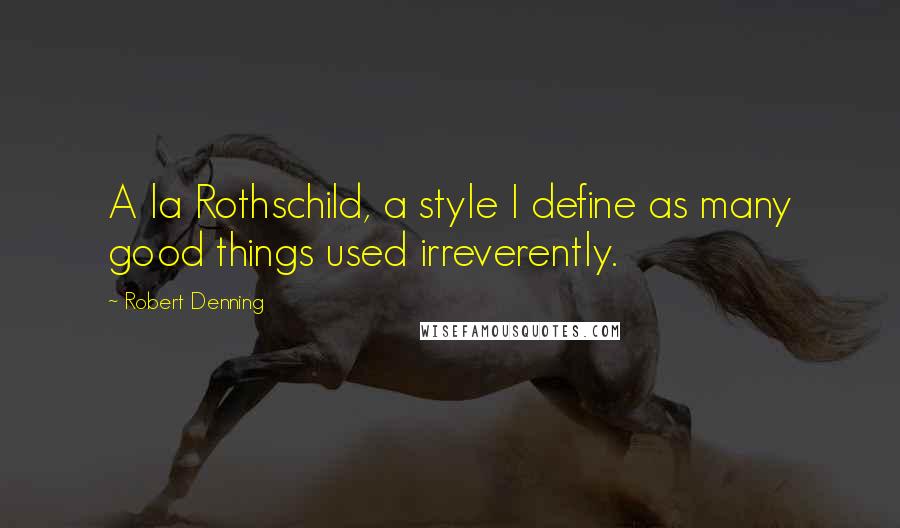 A la Rothschild, a style I define as many good things used irreverently.

~ Robert Denning

WISEFAMOUSQUOTES.COM